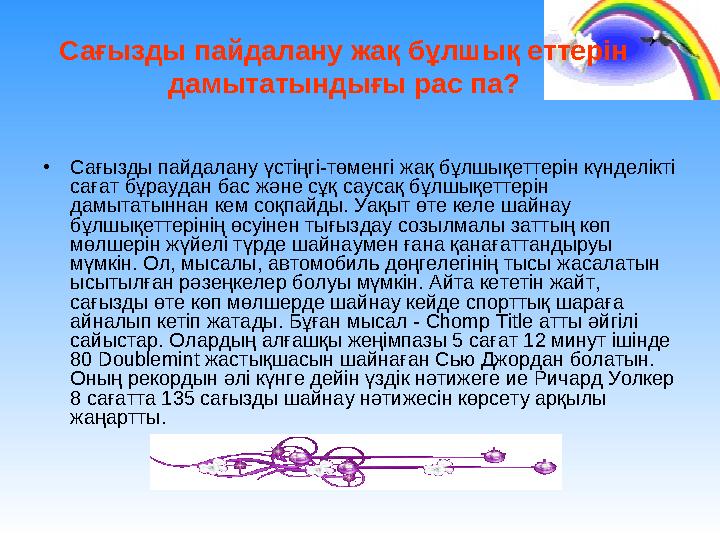 Сағызды пайдалану жақ бұлшық еттерін дамытатындығы рас па?

• Сағызды пайдалану үстіңгі-төменгі жақ бұлшықеттерін күнделікті сағат бұраудан бас және сұқ саусақ бұлшықеттерін дамытатыннан кем соқпайды. Уақыт өте келе шайнау бұлшықеттерінің өсуінен тығыздау созылмалы заттың көп мөлшерін жүйелі түрде шайнаумен ғана қанағаттандыруы мүмкін. Ол, мысалы, автомобиль дөңгелегінің тысы жасалатын ысытылған рәзеңкелер болуы мүмкін. Айта кететін жайт, сағызды өте көп мөлшерде шайнау кейде спорттық шараға айналып кетіп жатады. Бұған мысал - Chomp Title атты әйгілі сайыстар. Олардың алғашқы жеңімпазы 5 сағат 12 минут ішінде 80 Doublemint жастықшасын шайнаған Сью Джордан болатын. Оның рекордын әлі күнге дейін үздік нәтижеге ие Ричард Уолкер 8 сағатта 135 сағызды шайнау нәтижесін көрсету арқылы жаңартты.